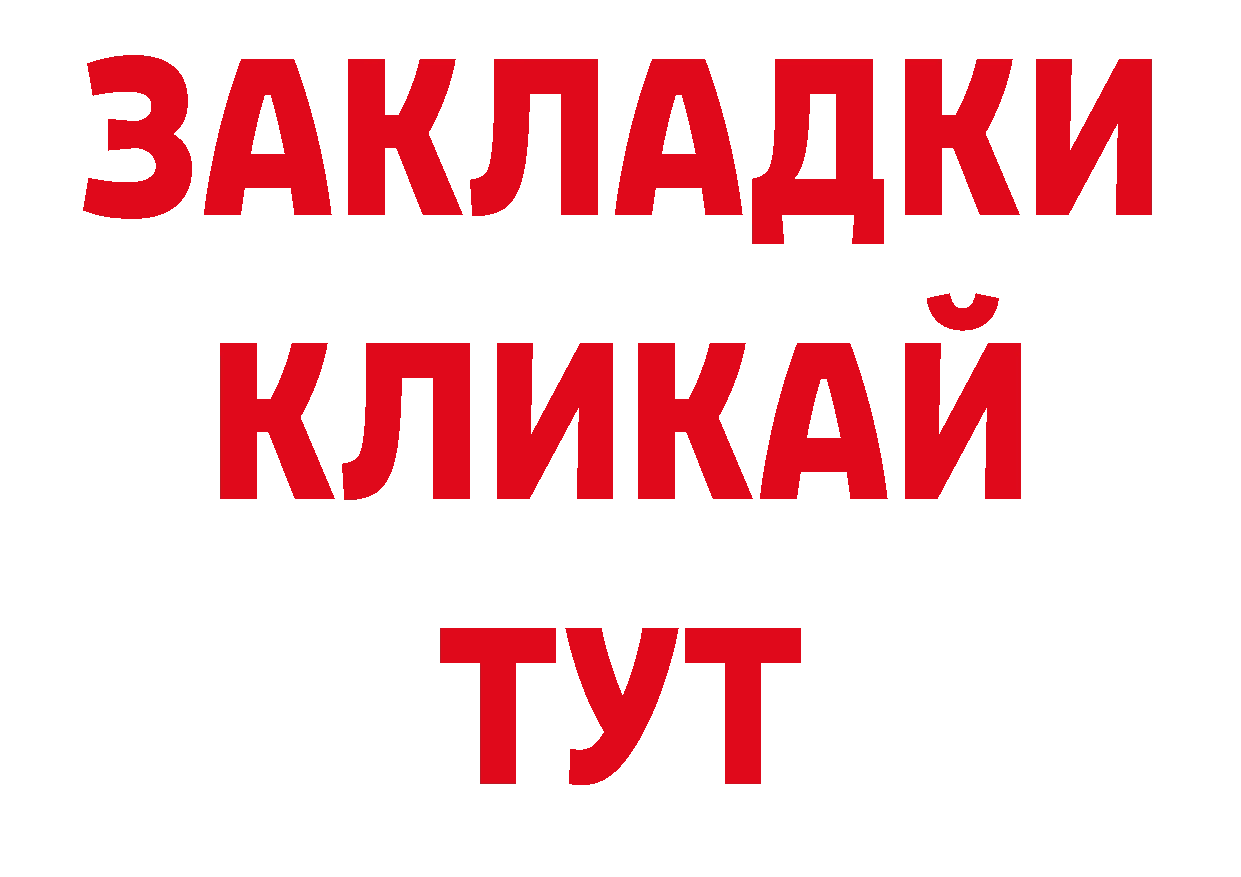 ЗАКЛАДКИ
КЛИКАЙ
ТУТ